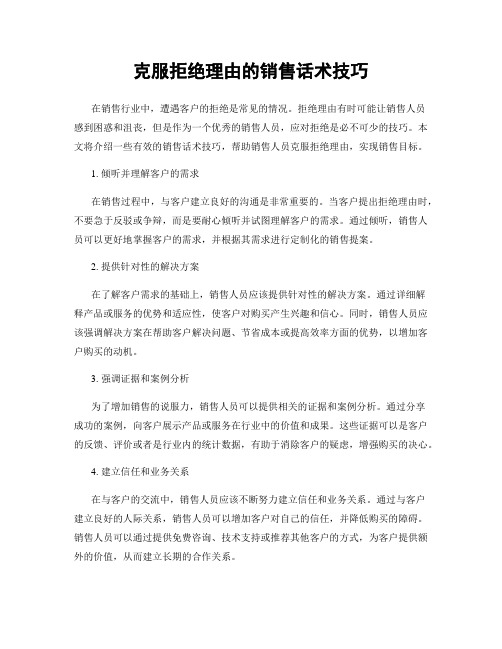 克服拒绝理由的销售话术技巧

在销售行业中，遭遇客户的拒绝是常见的情况。拒绝理由有时可能让销售人员感到困惑和沮丧，但是作为一个优秀的销售人员，应对拒绝是必不可少的技巧。本文将介绍一些有效的销售话术技巧，帮助销售人员克服拒绝理由，实现销售目标。

1. 倾听并理解客户的需求

在销售过程中，与客户建立良好的沟通是非常重要的。当客户提出拒绝理由时，不要急于反驳或争辩，而是要耐心倾听并试图理解客户的需求。通过倾听，销售人员可以更好地掌握客户的需求，并根据其需求进行定制化的销售提案。

2. 提供针对性的解决方案

在了解客户需求的基础上，销售人员应该提供针对性的解决方案。通过详细解释产品或服务的优势和适应性，使客户对购买产生兴趣和信心。同时，销售人员应该强调解决方案在帮助客户解决问题、节省成本或提高效率方面的优势，以增加客户购买的动机。

3. 强调证据和案例分析

为了增加销售的说服力，销售人员可以提供相关的证据和案例分析。通过分享成功的案例，向客户展示产品或服务在行业中的价值和成果。这些证据可以是客户的反馈、评价或者是行业内的统计数据，有助于消除客户的疑虑，增强购买的决心。

4. 建立信任和业务关系

在与客户的交流中，销售人员应该不断努力建立信任和业务关系。通过与客户建立良好的人际关系，销售人员可以增加客户对自己的信任，并降低购买的障碍。销售人员可以通过提供免费咨询、技术支持或推荐其他客户的方式，为客户提供额外的价值，从而建立长期的合作关系。